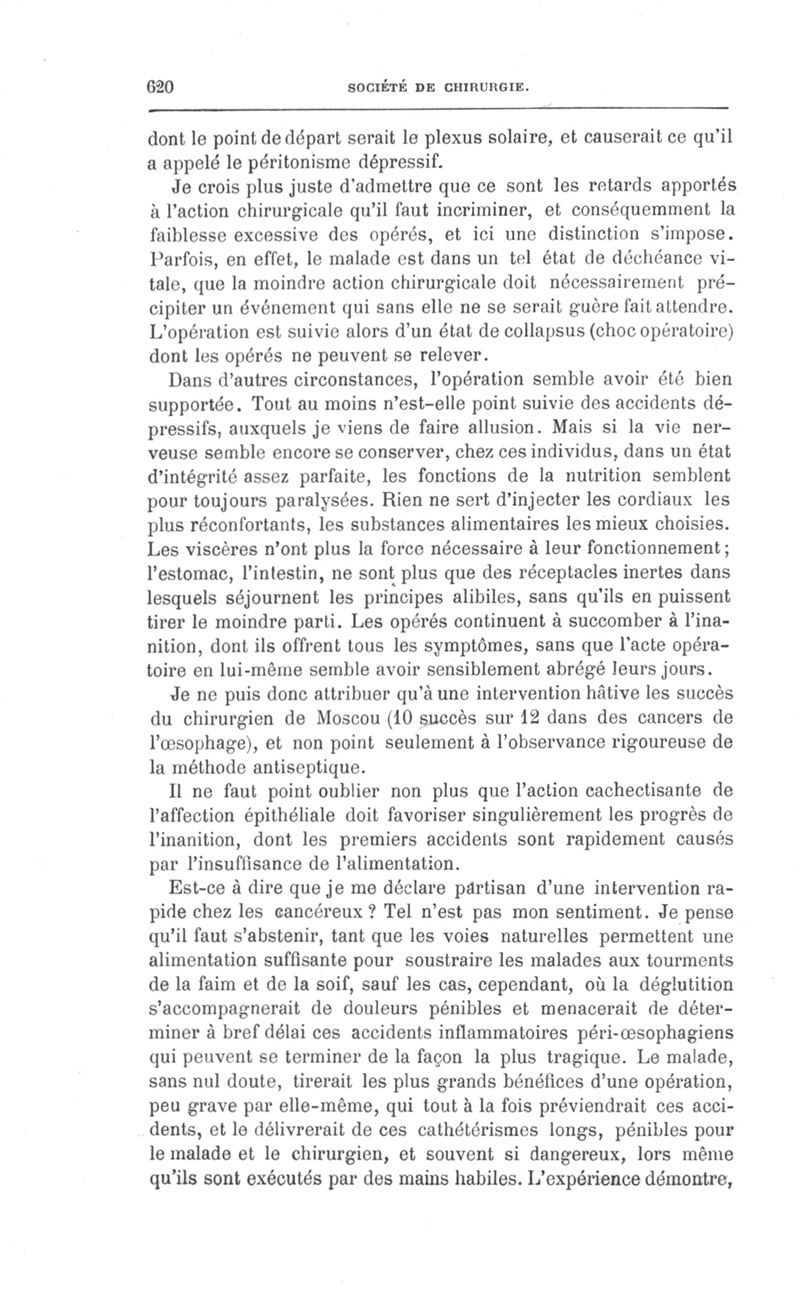 620 SOCIÉTÉ DE CHIRURGIE.

dont le point de départ serait le plexus solaire, et causerait ce qu'il a appelé le péritonisme dépressif.

Je crois plus juste d'admettre que ce sont les retards apportés à l'action chirurgicale qu'il faut incriminer, et conséquemment la faiblesse excessive des opérés, et ici une distinction s'impose. Parfois, en effet, le malade est dans un tel état de déchéance vitale, que la moindre action chirurgicale doit nécessairement précipiter un événement qui sans elle ne se serait guère fait attendre. L'opération est suivie alors d'un état de collapsus (choc opératoire) dont les opérés ne peuvent se relever.

Dans d'autres circonstances, l'opération semble avoir été bien supportée. Tout au moins n'est-elle point suivie des accidents dépressifs, auxquels je viens de faire allusion. Mais si la vie nerveuse semble encore se conserver, chez ces individus, dans un état d'intégrité assez parfaite, les fonctions de la nutrition semblent pour toujours paralysées. Rien ne sert d'injecter les cordiaux les plus réconfortants, les substances alimentaires les mieux choisies. Les viscères n'ont plus la force nécessaire à leur fonctionnement; l'estomac, l'intestin, ne sont plus que des réceptacles inertes dans lesquels séjournent les principes alibiles, sans qu'ils en puissent tirer le moindre parti. Les opérés continuent à succomber à l'inanition, dont ils offrent tous les symptômes, sans que l'acte opératoire en lui-même semble avoir sensiblement abrégé leurs jours.

Je ne puis donc attribuer qu'à une intervention hâtive les succès du chirurgien de Moscou (10 succès sur 12 dans des cancers de l'œsophage), et non point seulement à l'observance rigoureuse de la méthode antiseptique.

Il ne faut point oublier non plus que l'action cachectisante de l'affection épithéliale doit favoriser singulièrement les progrès de l'inanition, dont les premiers accidents sont rapidement causés par l'insuffisance de l'alimentation.

Est-ce à dire que je me déclare partisan d'une intervention rapide chez les cancéreux ? Tel n'est pas mon sentiment. Je pense qu'il faut s'abstenir, tant que les voies naturelles permettent une alimentation suffisante pour soustraire les malades aux tourments de la faim et de la soif, sauf les cas, cependant, où la déglutition s'accompagnerait de douleurs pénibles et menacerait de déterminer à bref délai ces accidents inflammatoires péri-œsophagiens qui peuvent se terminer de la façon la plus tragique. Le malade, sans nul doute, tirerait les plus grands bénéfices d'une opération, peu grave par elle-même, qui tout à la fois préviendrait ces accidents, et le délivrerait de ces cathétérismes longs, pénibles pour le malade et le chirurgien, et souvent si dangereux, lors même qu'ils sont exécutés par des mains habiles. L'expérience démontre,